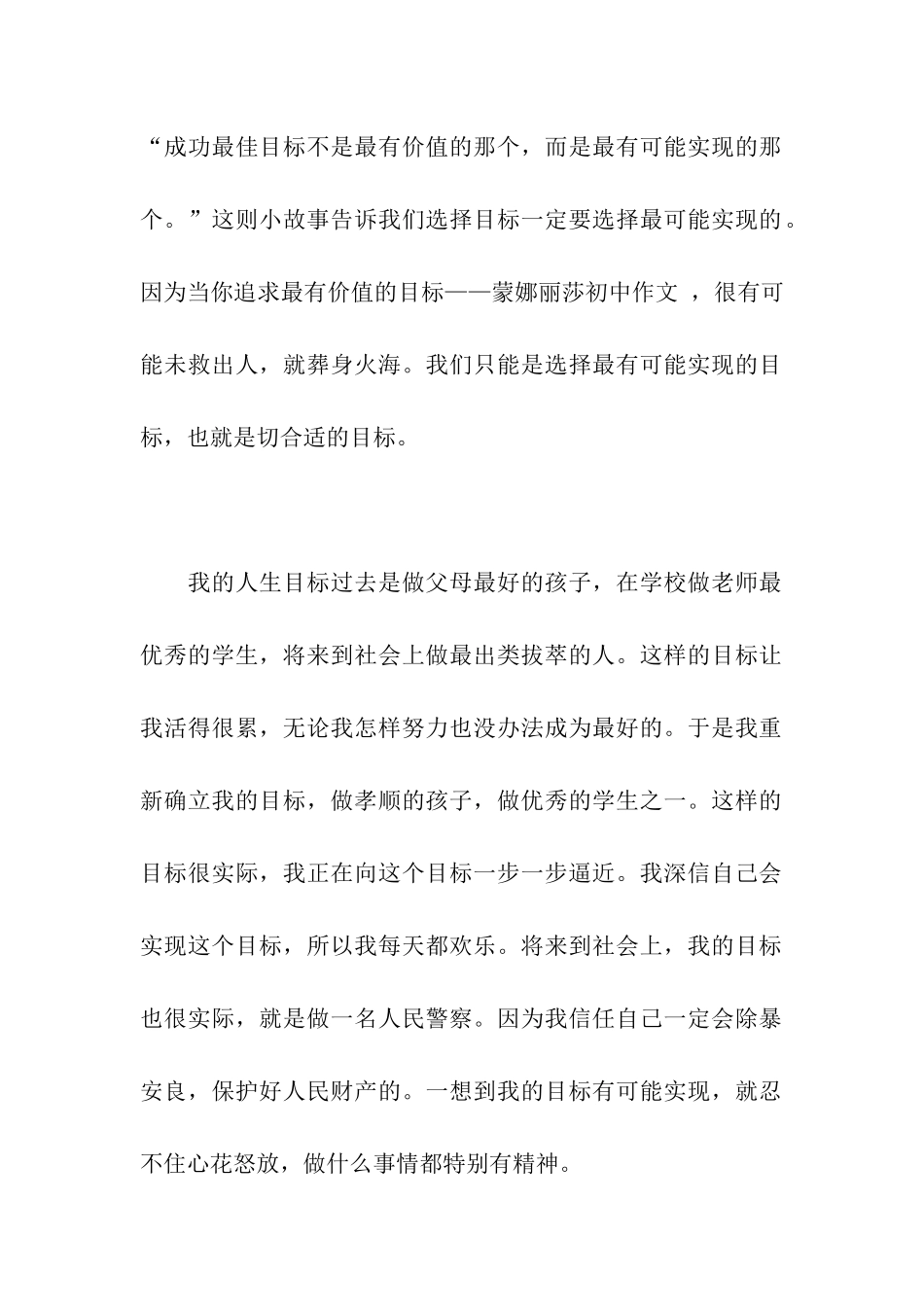 “成功最佳目标不是最有价值的那个，而是最有可能实现的那个。”这则小故事告诉我们选择目标一定要选择最可能实现的。因为当你追求最有价值的目标——蒙娜丽莎初中作文 ，很有可能未救出人，就葬身火海。我们只能是选择最有可能实现的目标，也就是切合适的目标。

我的人生目标过去是做父母最好的孩子，在学校做老师最优秀的学生，将来到社会上做最出类拔萃的人。这样的目标让我活得很累，无论我怎样努力也没办法成为最好的。于是我重新确立我的目标，做孝顺的孩子，做优秀的学生之一。这样的目标很实际，我正在向这个目标一步一步逼近。我深信自己会实现这个目标，所以我每天都欢乐。将来到社会上，我的目标也很实际，就是做一名人民警察。因为我信任自己一定会除暴安良，保护好人民财产的。一想到我的目标有可能实现，就忍不住心花怒放，做什么事情都特别有精神。